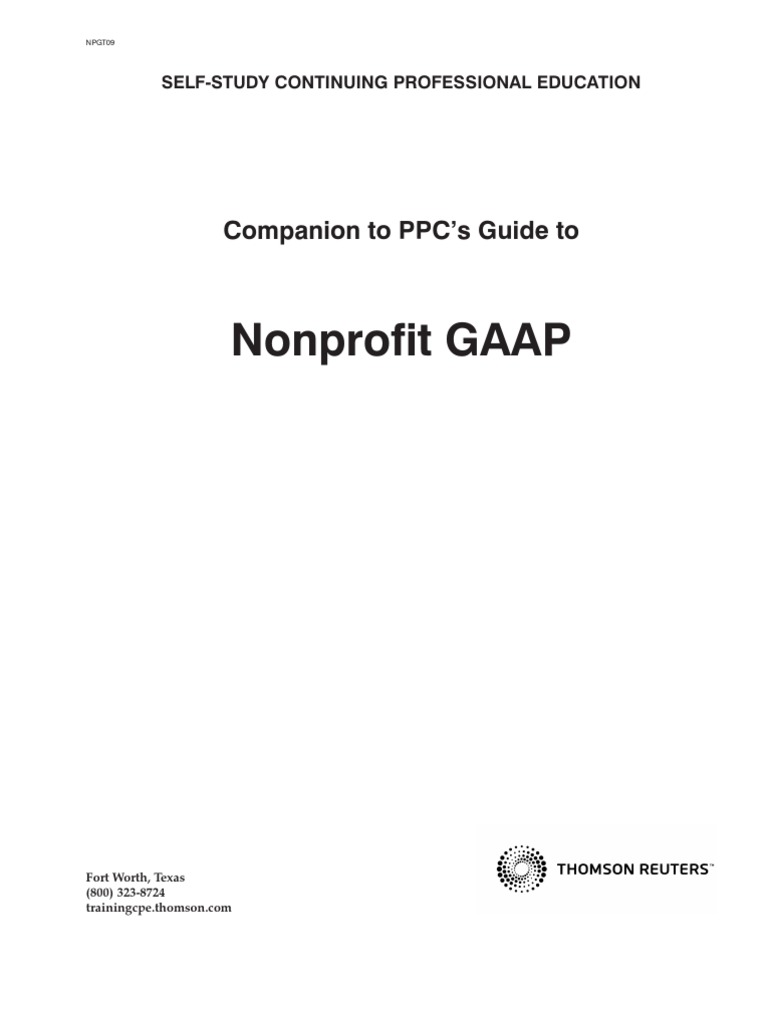 NPGT09

SELF-STUDY CONTINUING PROFESSIONAL EDUCATION

Companion to PPC's Guide to

Nonprofit GAAP

Fort Worth, Texas
(800) 323-8724
trainingcpe.thomson.com

THOMSON REUTERS™